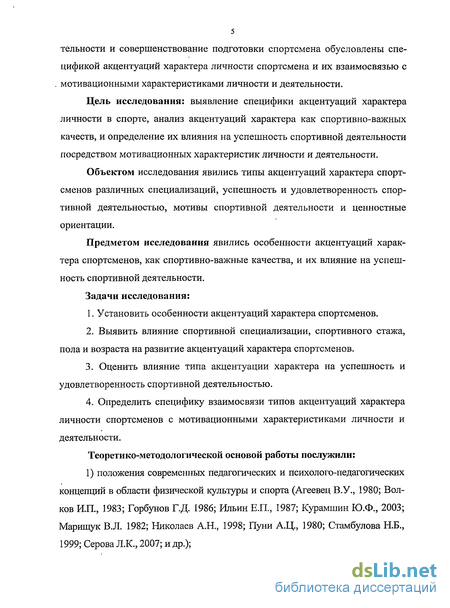 5

тельности и совершенствование подготовки спортсмена обусловлены спецификой акцентуаций характера личности спортсмена и их взаимосвязью с мотивационными характеристиками личности и деятельности.

Цель исследования: выявление специфики акцентуаций характера личности в спорте, анализ акцентуаций характера как спортивно-важных качеств, и определение их влияния на успешность спортивной деятельности посредством мотивационных характеристик личности и деятельности.

Объектом исследования явились типы акцентуаций характера спортсменов различных специализаций, успешность и удовлетворенность спортивной деятельностью, мотивы спортивной деятельности и ценностные ориентации.

Предметом исследования явились особенности акцентуаций характера спортсменов, как спортивно-важные качества, и их влияние на успешность спортивной деятельности.

Задачи исследования:

1. Установить особенности акцентуаций характера спортсменов.

2. Выявить влияние спортивной специализации, спортивного стажа, пола и возраста на развитие акцентуаций характера спортсменов.

3. Оценить влияние типа акцентуации характера на успешность и удовлетворенность спортивной деятельностью.

4. Определить специфику взаимосвязи типов акцентуаций характера личности спортсменов с мотивационными характеристиками личности и деятельности.

Теоретико-методологической основой работы послужили:

1) положения современных педагогических и психолого-педагогических концепций в области физической культуры и спорта (Агеевец В.У., 1980; Волков И.П., 1983; Горбунов Г.Д. 1986; Ильин Е.П., 1987; Курамшин Ю.Ф., 2003; Марищук В.Л. 1982; Николаев А.Н., 1998; Пуни А.Ц., 1980; Стамбулова Н.Б., 1999; Серова Л.К., 2007; и др.);

dsLib.net
библиотека диссертаций